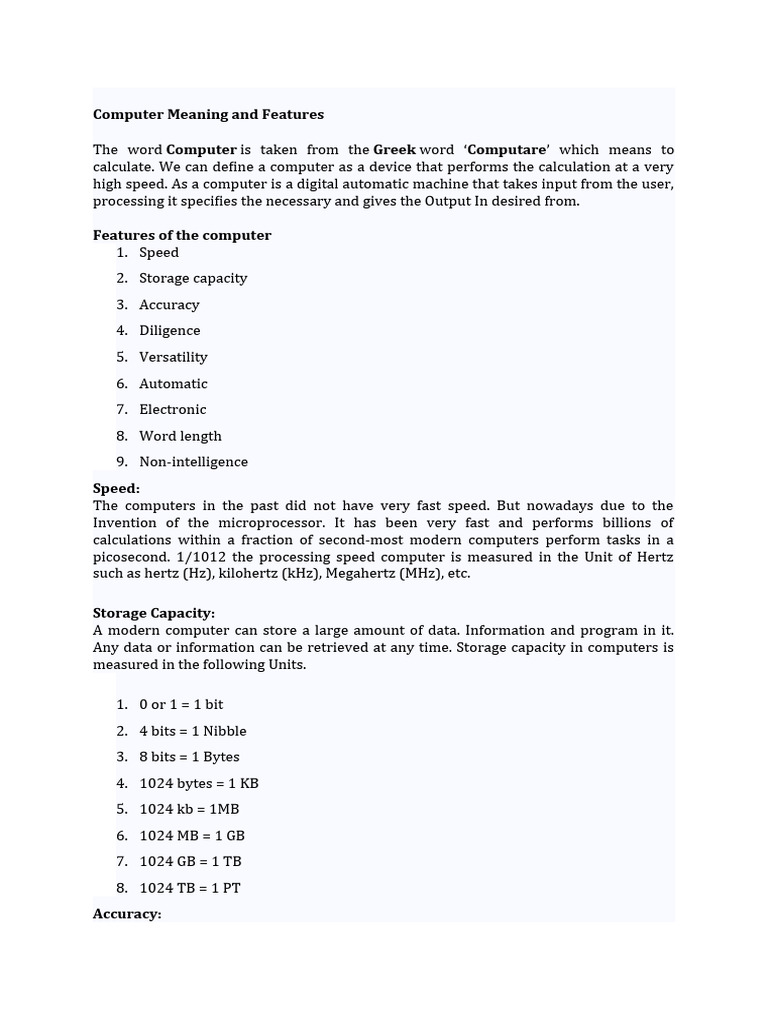 Computer Meaning and Features

The word Computer is taken from the Greek word 'Computare' which means to calculate. We can define a computer as a device that performs the calculation at a very high speed. As a computer is a digital automatic machine that takes input from the user, processing it specifies the necessary and gives the Output In desired from.

Features of the computer
1. Speed
2. Storage capacity
3. Accuracy
4. Diligence
5. Versatility
6. Automatic
7. Electronic
8. Word length
9. Non-intelligence

Speed:
The computers in the past did not have very fast speed. But nowadays due to the Invention of the microprocessor. It has been very fast and performs billions of calculations within a fraction of second-most modern computers perform tasks in a picosecond. 1/1012 the processing speed computer is measured in the Unit of Hertz such as hertz (Hz), kilohertz (kHz), Megahertz (MHz), etc.

Storage Capacity:
A modern computer can store a large amount of data. Information and program in it. Any data or information can be retrieved at any time. Storage capacity in computers is measured in the following Units.

1. 0 or 1 = 1 bit
2. 4 bits = 1 Nibble
3. 8 bits = 1 Bytes
4. 1024 bytes = 1 KB
5. 1024 kb = 1MB
6. 1024 MB = 1 GB
7. 1024 GB = 1 TB
8. 1024 TB = 1 PT

Accuracy: